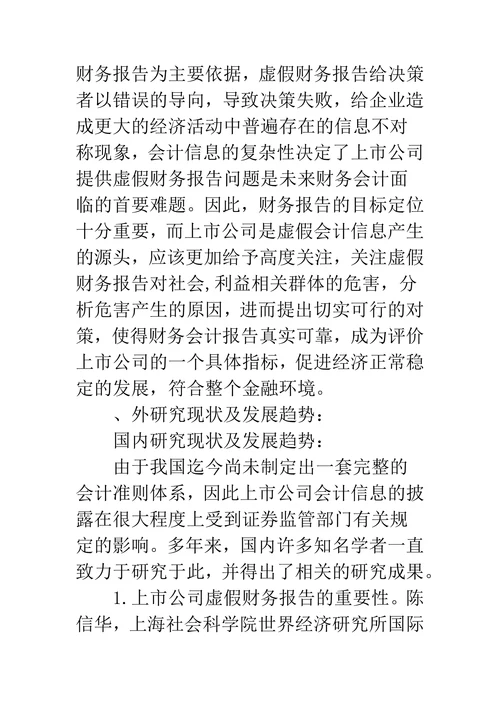 财务报告为主要依据，虚假财务报告给决策者以错误的导向，导致决策失败，给企业造成更大的经济活动中普遍存在的信息不对称现象，会计信息的复杂性决定了上市公司提供虚假财务报告问题是未来财务会计面临的首要难题。因此，财务报告的目标定位十分重要，而上市公司是虚假会计信息产生的源头，应该更加给予高度关注，关注虚假财务报告对社会,利益相关群体的危害，分析危害产生的原因，进而提出切实可行的对策，使得财务会计报告真实可靠，成为评价上市公司的一个具体指标，促进经济正常稳定的发展，符合整个金融环境。

、外研究现状及发展趋势：

国内研究现状及发展趋势：

由于我国迄今尚未制定出一套完整的会计准则体系，因此上市公司会计信息的披露在很大程度上受到证券监管部门有关规定的影响。多年来，国内许多知名学者一直致力于研究于此，并得出了相关的研究成果。

1.上市公司虚假财务报告的重要性。陈信华，上海社会科学院世界经济研究所国际